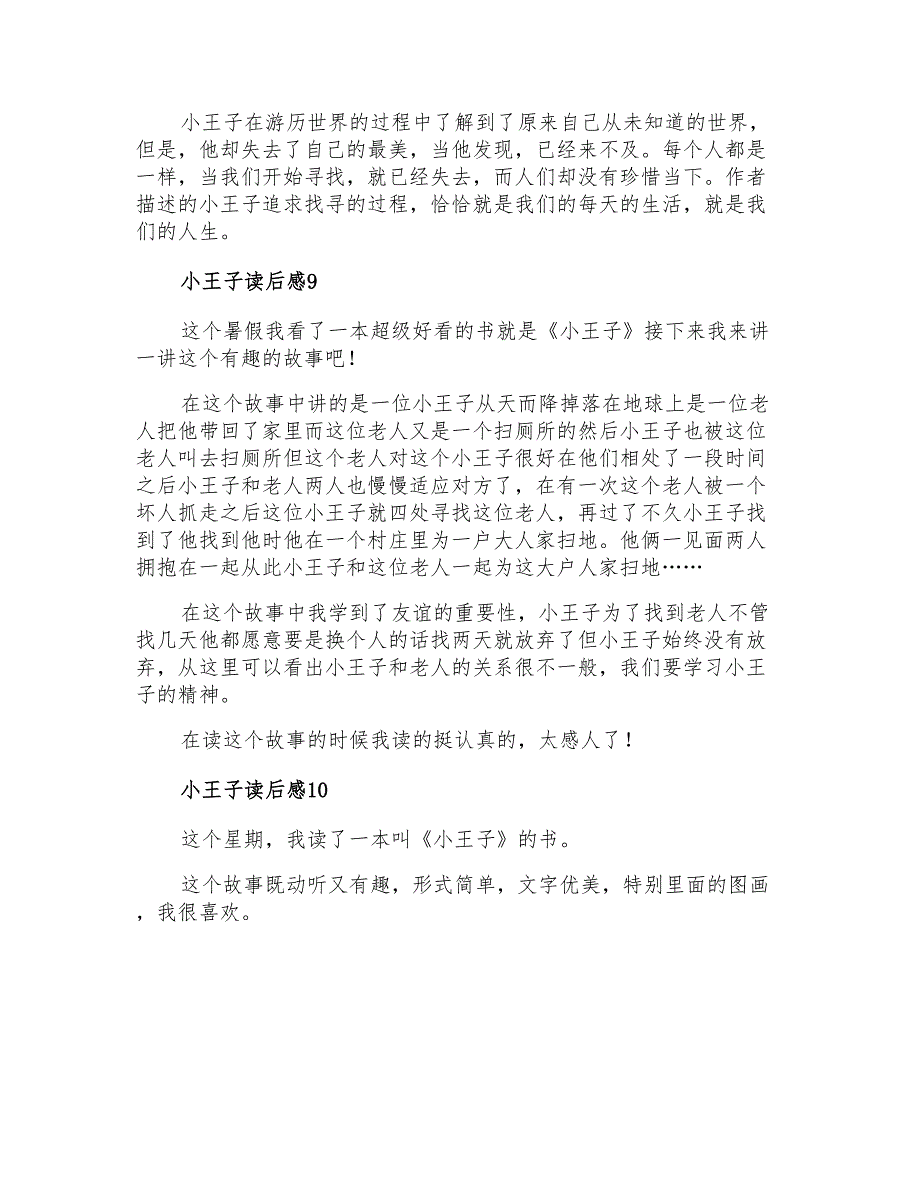 小王子在游历世界的过程中了解到了原来自己从未知道的世界，但是，他却失去了自己的最美，当他发现，已经来不及。每个人都是一样，当我们开始寻找，就已经失去，而人们却没有珍惜当下。作者描述的小王子追求找寻的过程，恰恰就是我们的每天的生活，就是我们的人生。

小王子读后感9

这个暑假我看了一本超级好看的书就是《小王子》接下来我来讲一讲这个有趣的故事吧！

在这个故事中讲的是一位小王子从天而降掉落在地球上是一位老人把他带回了家里而这位老人又是一个扫厕所的然后小王子也被这位老人叫去扫厕所但这个老人对这个小王子很好在他们相处了一段时间之后小王子和老人两人也慢慢适应对方了，在有一次这个老人被一个坏人抓走之后这位小王子就四处寻找这位老人，再过了不久小王子找到了他找到他时他在一个村庄里为一户大人家扫地。他俩一见面两人拥抱在一起从此小王子和这位老人一起为这大户人家扫地……

在这个故事中我学到了友谊的重要性，小王子为了找到老人不管找几天他都愿意要是换个人的话找两天就放弃了但小王子始终没有放弃，从这里可以看出小王子和老人的关系很不一般，我们要学习小王子的精神。

在读这个故事的时候我读的挺认真的，太感人了！

小王子读后感10

这个星期，我读了一本叫《小王子》的书。

这个故事既动听又有趣，形式简单，文字优美，特别里面的图画，我很喜欢。